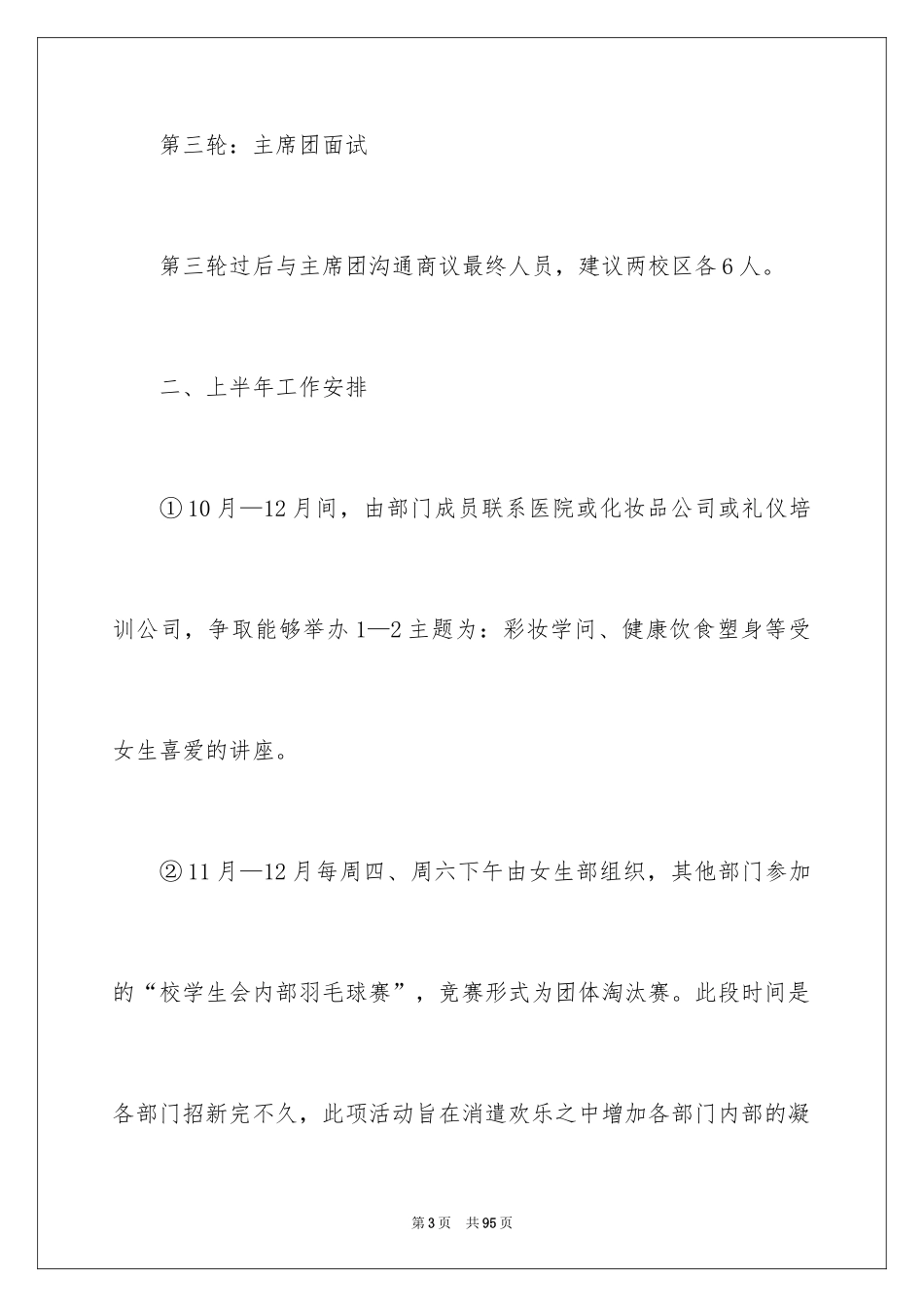 第三轮：主席团面试

第三轮过后与主席团沟通商议最终人员，建议两校区各6人。

二、上半年工作安排

①10月—12月间，由部门成员联系医院或化妆品公司或礼仪培训公司，争取能够举办1—2主题为：彩妆学问、健康饮食塑身等受女生喜爱的讲座。

②11月—12月每周四、周六下午由女生部组织，其他部门参加的“校学生会内部羽毛球赛”，竞赛形式为团体淘汰赛。此段时间是各部门招新完不久，此项活动旨在消遣欢乐之中增加各部门内部的凝

第3页　共95页